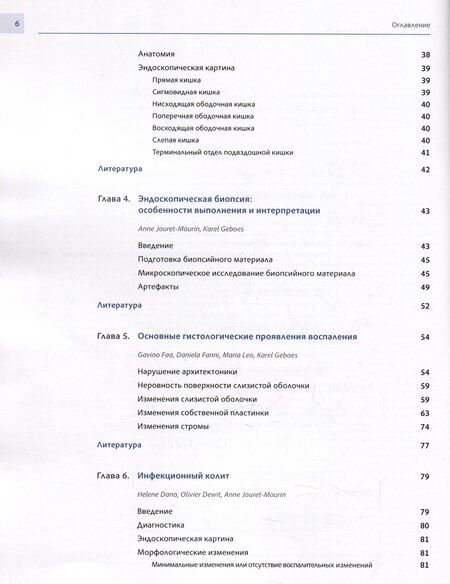 6

Оглавление

Анатомия 38

Эндоскопическая картина 39

Прямая кишка 39

Сигмовидная кишка 39

Нисходящая ободочная кишка 40

Поперечная ободочная кишка 40

Восходящая ободочная кишка 40

Слепая кишка 40

Терминальный отдел подвздошной кишки 41

Литература 42

Глава 4. Эндоскопическая биопсия: особенности выполнения и интерпретации 43

Anne Jouret-Mourin, Karel Geboes

Введение 43

Подготовка биопсийного материала 45

Микроскопическое исследование биопсийного материала 45

Артефакты 49

Литература 52

Глава 5. Основные гистологические проявления воспаления 54

Gavino Faa, Daniela Fanni, Maria Leo, Karel Geboes

Нарушение архитектоники 54

Неровность поверхности слизистой оболочки 59

Изменения слизистой оболочки 59

Изменения собственной пластинки 63

Изменения стромы 74

Литература 77

Глава 6. Инфекционный колит 79

Helene Dano, Olivier Dewit, Anne Jouret-Mourin

Введение 79

Диагностика 80

Эндоскопическая картина 81

Морфологические изменения 81

Минимальные изменения или отсутствие воспалительных изменений 81